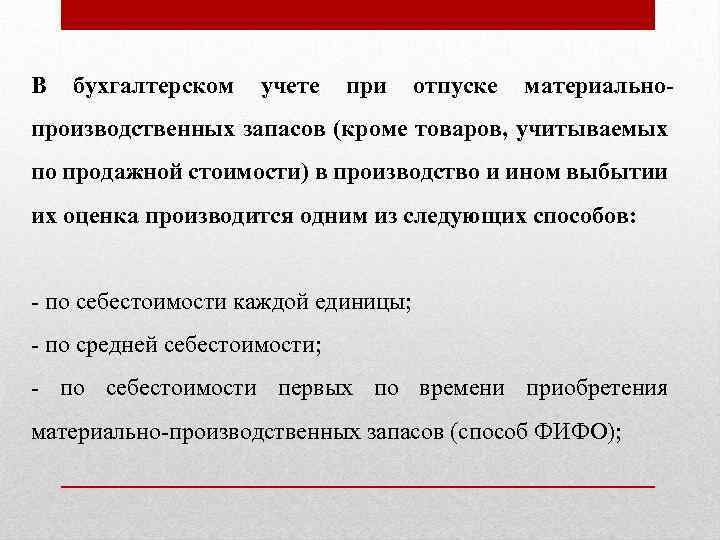 В бухгалтерском учете при отпуске материально-производственных запасов (кроме товаров, учитываемых по продажной стоимости) в производство и ином выбытии их оценка производится одним из следующих способов:

- по себестоимости каждой единицы;
- по средней себестоимости;
- по себестоимости первых по времени приобретения материально-производственных запасов (способ ФИФО);